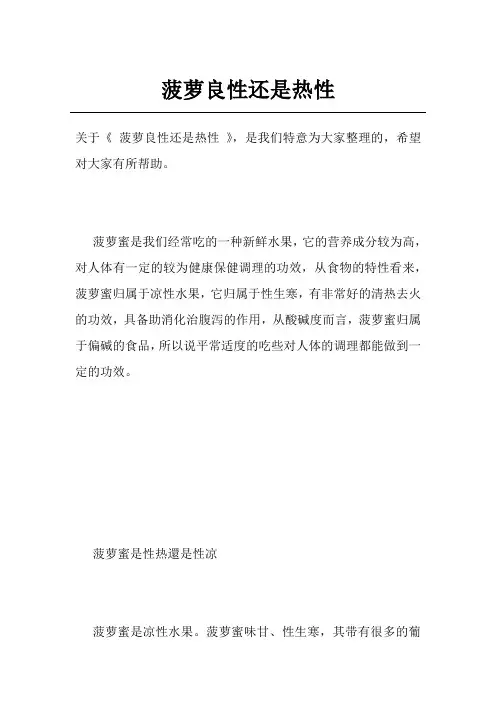 菠萝良性还是热性

关于《 菠萝良性还是热性 》，是我们特意为大家整理的，希望对大家有所帮助。

菠萝蜜是我们经常吃的一种新鲜水果，它的营养成分较为高，对人体有一定的较为健康保健调理的功效，从食物的特性看来，菠萝蜜归属于凉性水果，它归属于性生寒，有非常好的清热去火的功效，具备助消化治腹泻的作用，从酸碱度而言，菠萝蜜归属于偏碱的食品，所以说平常适度的吃些对人体的调理都能做到一定的功效。

菠萝蜜是性热還是性凉

菠萝蜜是凉性水果。菠萝蜜味甘、性生寒，其带有很多的葡